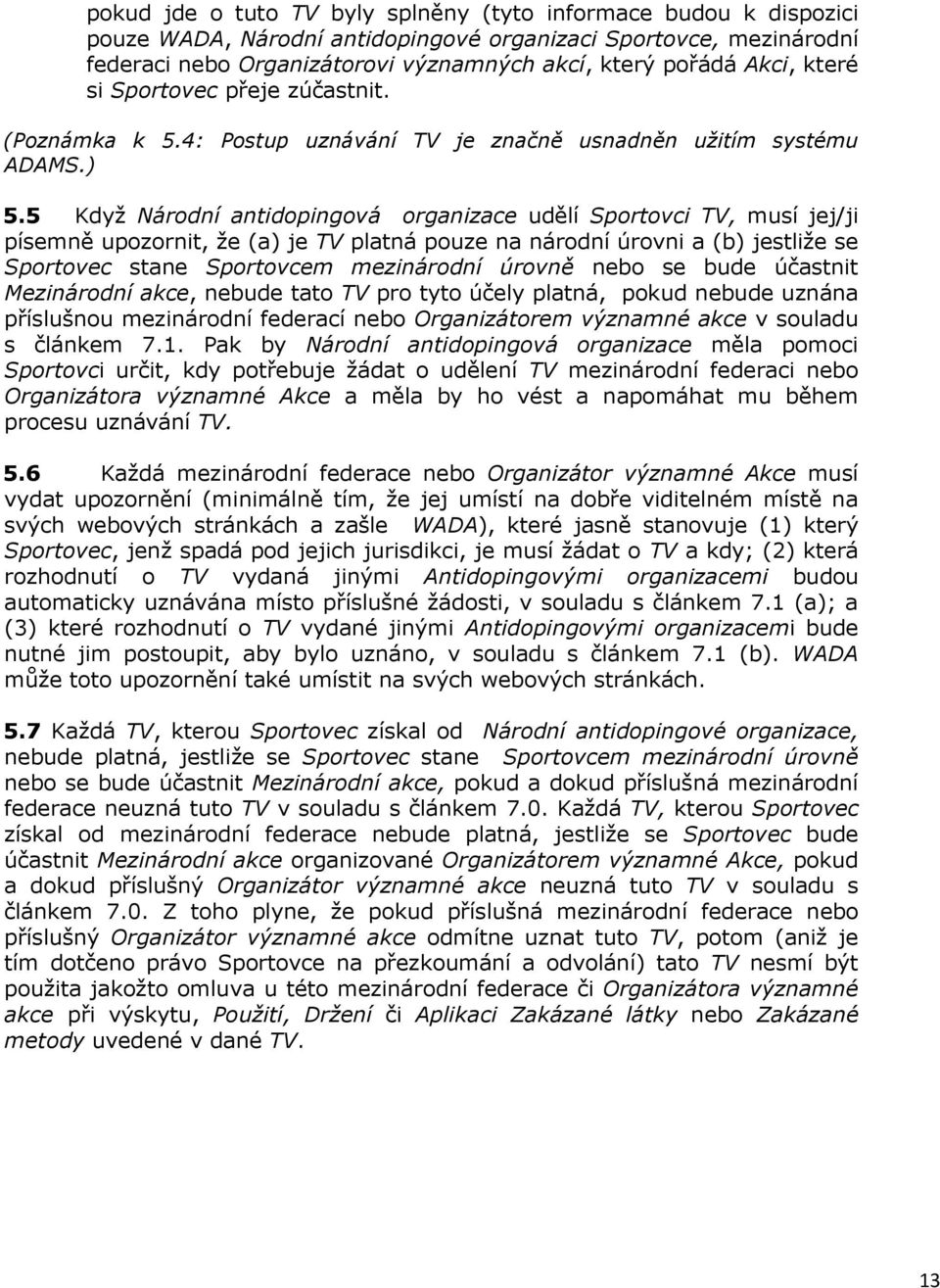 pokud jde o tuto TV byly splněny (tyto informace budou k dispozici pouze WADA, Národní antidopingové organizaci Sportovce, mezinárodní federaci nebo Organizátorovi významných akcí, který pořádá Akci, které si Sportovec přeje zúčastnit.

(Poznámka k 5.4: Postup uznávání TV je značně usnadněn užitím systému ADAMS.)

5.5 Když Národní antidopingová organizace udělí Sportovci TV, musí jej/ji písemně upozornit, že (a) je TV platná pouze na národní úrovni a (b) jestliže se Sportovec stane Sportovcem mezinárodní úrovně nebo se bude účastnit Mezinárodní akce, nebude tato TV pro tyto účely platná, pokud nebude uznána příslušnou mezinárodní federací nebo Organizátorem významné akce v souladu s článkem 7.1. Pak by Národní antidopingová organizace měla pomoci Sportovci určit, kdy potřebuje žádat o udělení TV mezinárodní federaci nebo Organizátora významné Akce a měla by ho vést a napomáhat mu během procesu uznávání TV.

5.6 Každá mezinárodní federace nebo Organizátor významné Akce musí vydat upozornění (minimálně tím, že jej umístí na dobře viditelném místě na svých webových stránkách a zašle WADA), které jasně stanovuje (1) který Sportovec, jenž spadá pod jejich jurisdikci, je musí žádat o TV a kdy; (2) která rozhodnutí o TV vydaná jinými Antidopingovými organizacemi budou automaticky uznávána místo příslušné žádosti, v souladu s článkem 7.1 (a); a (3) které rozhodnutí o TV vydané jinými Antidopingovými organizacemi bude nutné jim postoupit, aby bylo uznáno, v souladu s článkem 7.1 (b). WADA může toto upozornění také umístit na svých webových stránkách.

5.7 Každá TV, kterou Sportovec získal od Národní antidopingové organizace, nebude platná, jestliže se Sportovec stane Sportovcem mezinárodní úrovně nebo se bude účastnit Mezinárodní akce, pokud a dokud příslušná mezinárodní federace neuzná tuto TV v souladu s článkem 7.0. Každá TV, kterou Sportovec získal od mezinárodní federace nebude platná, jestliže se Sportovec bude účastnit Mezinárodní akce organizované Organizátorem významné Akce, pokud a dokud příslušný Organizátor významné akce neuzná tuto TV v souladu s článkem 7.0. Z toho plyne, že pokud příslušná mezinárodní federace nebo příslušný Organizátor významné akce odmítne uznat tuto TV, potom (aniž je tím dotčeno právo Sportovce na přezkoumání a odvolání) tato TV nesmí být použita jakožto omluva u této mezinárodní federace či Organizátora významné akce při výskytu, Použití, Držení či Aplikaci Zakázané látky nebo Zakázané metody uvedené v dané TV.

13